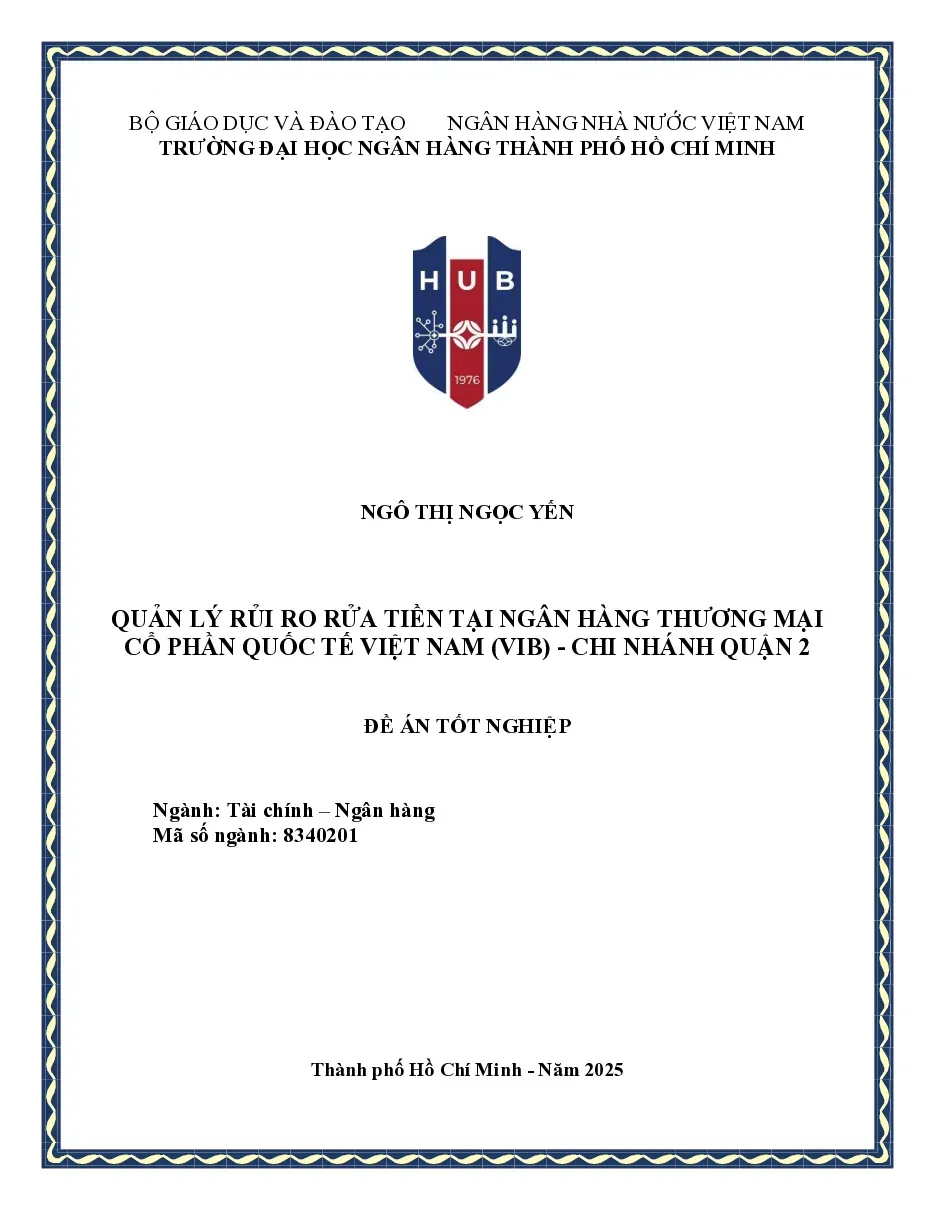 BỘ GIÁO DỤC VÀ ĐÀO TẠO NGÂN HÀNG NHÀ NƯỚC VIỆT NAM
TRƯỜNG ĐẠI HỌC NGÂN HÀNG THÀNH PHỐ HỒ CHÍ MINH

HUB
1976

NGÔ THỊ NGỌC YẾN

QUẢN LÝ RỦI RO RỬA TIỀN TẠI NGÂN HÀNG THƯƠNG MẠI CỔ PHẦN QUỐC TẾ VIỆT NAM (VIB) - CHI NHÁNH QUẬN 2

ĐỀ ÁN TỐT NGHIỆP

Ngành: Tài chính – Ngân hàng
Mã số ngành: 8340201

Thành phố Hồ Chí Minh - Năm 2025